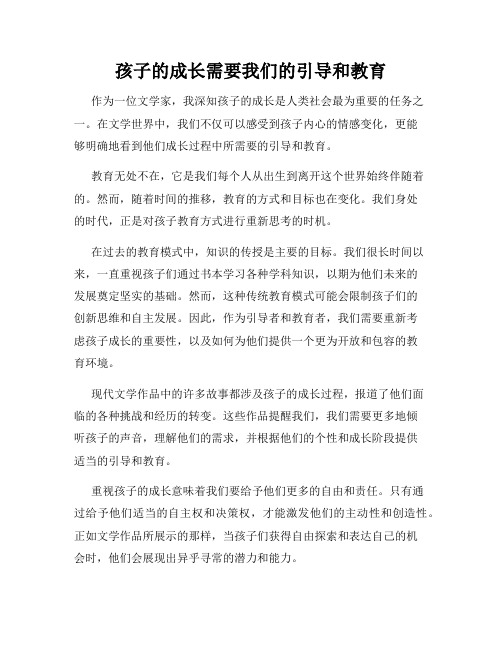 孩子的成长需要我们的引导和教育

作为一位文学家，我深知孩子的成长是人类社会最为重要的任务之一。在文学世界中，我们不仅可以感受到孩子内心的情感变化，更能够明确地看到他们成长过程中所需要的引导和教育。

教育无处不在，它是我们每个人从出生到离开这个世界始终伴随着的。然而，随着时间的推移，教育的方式和目标也在变化。我们身处的时代，正是对孩子教育方式进行重新思考的时机。

在过去的教育模式中，知识的传授是主要的目标。我们很长时间以来，一直重视孩子们通过书本学习各种学科知识，以期为他们未来的发展奠定坚实的基础。然而，这种传统教育模式可能会限制孩子们的创新思维和自主发展。因此，作为引导者和教育者，我们需要重新考虑孩子成长的重要性，以及如何为他们提供一个更为开放和包容的教育环境。

现代文学作品中的许多故事都涉及孩子的成长过程，报道了他们面临的各种挑战和经历的转变。这些作品提醒我们，我们需要更多地倾听孩子的声音，理解他们的需求，并根据他们的个性和成长阶段提供适当的引导和教育。

重视孩子的成长意味着我们要给予他们更多的自由和责任。只有通过给予他们适当的自主权和决策权，才能激发他们的主动性和创造性。正如文学作品所展示的那样，当孩子们获得自由探索和表达自己的机会时，他们会展现出异乎寻常的潜力和能力。